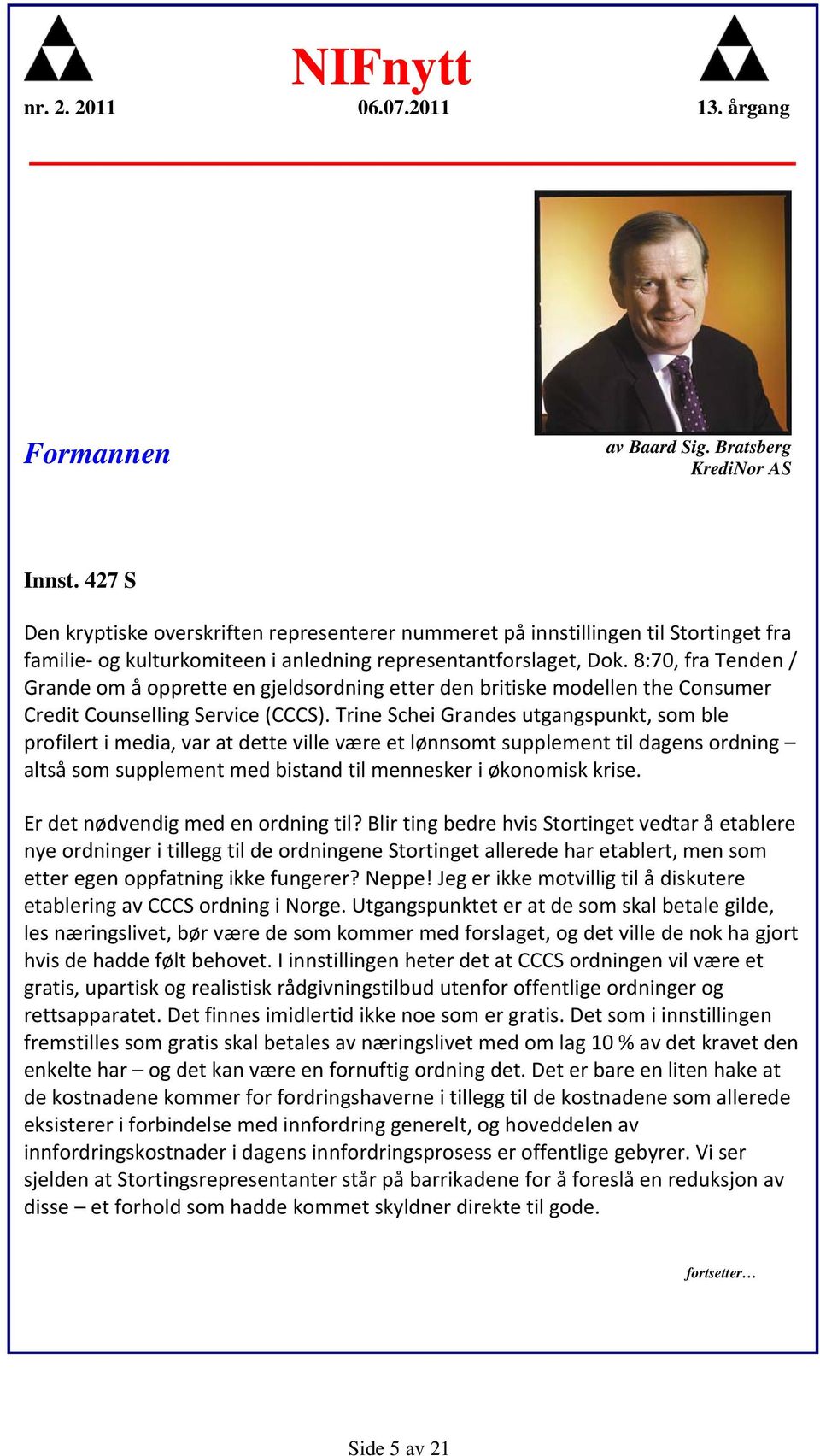 NIFnytt

nr. 2. 2011 06.07.2011 13. årgang

Formannen

av Baard Sig. Bratsberg
KrediNor AS

Innst. 427 S

Den kryptiske overskriften representerer nummeret på innstillingen til Stortinget fra familie- og kulturkomiteen i anledning representantforslaget, Dok. 8:70, fra Tenden / Grande om å opprette en gjeldsordning etter den britiske modellen the Consumer Credit Counselling Service (CCCS). Trine Schei Grandes utgangspunkt, som ble profilert i media, var at dette ville være et lønnsomt supplement til dagens ordning – altså som supplement med bistand til mennesker i økonomisk krise.

Er det nødvendig med en ordning til? Blir ting bedre hvis Stortinget vedtar å etablere nye ordninger i tillegg til de ordningene Stortinget allerede har etablert, men som etter egen oppfatning ikke fungerer? Neppe! Jeg er ikke motvillig til å diskutere etablering av CCCS ordning i Norge. Utgangspunktet er at de som skal betale gilde, les næringslivet, bør være de som kommer med forslaget, og det ville de nok ha gjort hvis de hadde følt behovet. I innstillingen heter det at CCCS ordningen vil være et gratis, upartisk og realistisk rådgivningstilbud utenfor offentlige ordninger og rettsapparatet. Det finnes imidlertid ikke noe som er gratis. Det som i innstillingen fremstilles som gratis skal betales av næringslivet med om lag 10 % av det kravet den enkelte har – og det kan være en fornuftig ordning det. Det er bare en liten hake at de kostnadene kommer for fordringshaverne i tillegg til de kostnadene som allerede eksisterer i forbindelse med innfordring generelt, og hoveddelen av innfordringskostnader i dagens innfordringsprosess er offentlige gebyrer. Vi ser sjelden at Stortingsrepresentanter står på barrikadene for å foreslå en reduksjon av disse – et forhold som hadde kommet skyldner direkte til gode.

fortsetter…

Side 5 av 21